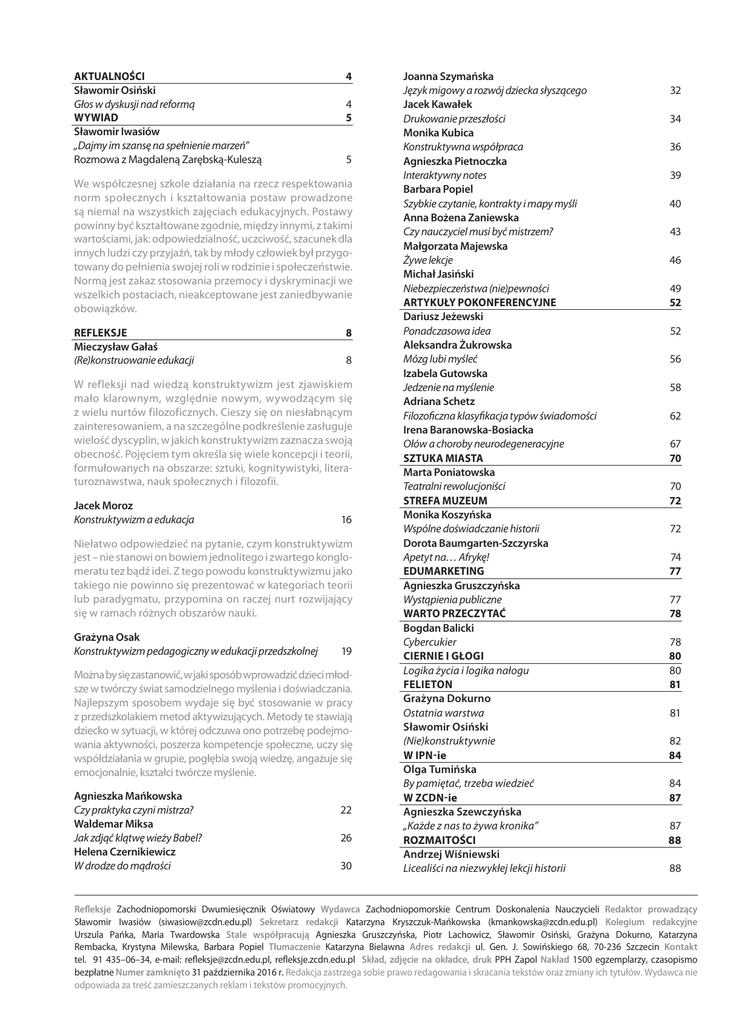 AKTUALNOŚCI 4
Sławomir Osiński
Głos w dyskusji nad reformą 4
WYWIAD 5
Sławomir Iwasiów
„Dajmy im szansę na spełnienie marzeń"
Rozmowa z Magdaleną Zarębską-Kuleszą 5

We współczesnej szkole działania na rzecz respektowania norm społecznych i kształtowania postaw prowadzone są niemal na wszystkich zajęciach edukacyjnych. Postawy powinny być kształtowane zgodnie, między innymi, z takimi wartościami, jak: odpowiedzialność, uczciwość, szacunek dla innych ludzi czy przyjaźń, tak by młody człowiek był przygotowany do pełnienia swojej roli w rodzinie i społeczeństwie. Normą jest zakaz stosowania przemocy i dyskryminacji we wszelkich postaciach, nieakceptowane jest zaniedbywanie obowiązków.

REFLEKSJE 8
Mieczysław Gałaś
(Re)konstruowanie edukacji 8

W refleksji nad wiedzą konstruktywizm jest zjawiskiem mało klarownym, względnie nowym, wywodzącym się z wielu nurtów filozoficznych. Cieszy się on niesłabnącym zainteresowaniem, a na szczególne podkreślenie zasługuje wielość dyscyplin, w jakich konstruktywizm zaznacza swoją obecność. Pojęciem tym określa się wiele koncepcji i teorii, formułowanych na obszarze: sztuki, kognitywistyki, literaturoznawstwa, nauk społecznych i filozofii.

Jacek Moroz
Konstruktywizm a edukacja 16

Niełatwo odpowiedzieć na pytanie, czym konstruktywizm jest – nie stanowi on bowiem jednolitego i zwartego konglomeratu tez bądź idei. Z tego powodu konstruktywizmu jako takiego nie powinno się prezentować w kategoriach teorii lub paradygmatu, przypomina on raczej nurt rozwijający się w ramach różnych obszarów nauki.

Grażyna Osak
Konstruktywizm pedagogiczny w edukacji przedszkolnej 19

Można by się zastanowić, w jaki sposób wprowadzić dzieci młodsze w twórczy świat samodzielnego myślenia i doświadczania. Najlepszym sposobem wydaje się być stosowanie w pracy z przedszkolakiem metod aktywizujących. Metody te stawiają dziecko w sytuacji, w której odczuwa ono potrzebę podejmowania aktywności, poszerza kompetencje społeczne, uczy się współdziałania w grupie, pogłębia swoją wiedzę, angażuje się emocjonalnie, kształci twórcze myślenie.

Agnieszka Mańkowska
Czy praktyka czyni mistrza? 22
Waldemar Miksa
Jak zdjąć klątwę wieży Babel? 26
Helena Czernikiewicz
W drodze do mądrości 30

Joanna Szymańska
Język migowy a rozwój dziecka słyszącego 32
Jacek Kawałek
Drukowanie przeszłości 34
Monika Kubica
Konstruktywna współpraca 36
Agnieszka Pietnoczka
Interaktywny notes 39
Barbara Popiel
Szybkie czytanie, kontrakty i mapy myśli 40
Anna Bożena Zaniewska
Czy nauczyciel musi być mistrzem? 43
Małgorzata Majewska
Żywe lekcje 46
Michał Jasiński
Niebezpieczeństwa (nie)pewności 49
ARTYKUŁY POKONFERENCYJNE 52
Dariusz Jeżewski
Ponadczasowa idea 52
Aleksandra Żukrowska
Mózg lubi myśleć 56
Izabela Gutowska
Jedzenie na myślenie 58
Adriana Schetz
Filozoficzna klasyfikacja typów świadomości 62
Irena Baranowska-Bosiacka
Ołów a choroby neurodegeneracyjne 67
SZTUKA MIASTA 70
Marta Poniatowska
Teatralni rewolucjoniści 70
STREFA MUZEUM 72
Monika Koszyńska
Wspólne doświadczanie historii 72
Dorota Baumgarten-Szczyrska
Apetyt na… Afrykę! 74
EDUMARKETING 77
Agnieszka Gruszczyńska
Wystąpienia publiczne 77
WARTO PRZECZYTAĆ 78
Bogdan Balicki
Cybercukier 78
CIERNIE I GŁOGI 80
Logika życia i logika nałogu 80
FELIETON 81
Grażyna Dokurno
Ostatnia warstwa 81
Sławomir Osiński
(Nie)konstruktywnie 82
W IPN-ie 84
Olga Tumińska
By pamiętać, trzeba wiedzieć 84
W ZCDN-ie 87
Agnieszka Szewczyńska
„Każde z nas to żywa kronika" 87
ROZMAITOŚCI 88
Andrzej Wiśniewski
Licealiści na niezwykłej lekcji historii 88

Refleksje Zachodniopomorski Dwumiesięcznik Oświatowy Wydawca Zachodniopomorskie Centrum Doskonalenia Nauczycieli Redaktor prowadzący Sławomir Iwasiów (siwasiow@zcdn.edu.pl) Sekretarz redakcji Katarzyna Kryszczuk-Mańkowska (kmankowska@zcdn.edu.pl) Kolegium redakcyjne Urszula Pańka, Maria Twardowska Stale współpracują Agnieszka Gruszczyńska, Piotr Lachowicz, Sławomir Osiński, Grażyna Dokurno, Katarzyna Rembacka, Krystyna Milewska, Barbara Popiel Tłumaczenie Katarzyna Bielawna Adres redakcji ul. Gen. J. Sowińskiego 68, 70-236 Szczecin Kontakt tel. 91 435–06–34, e-mail: refleksje@zcdn.edu.pl, refleksje.zcdn.edu.pl Skład, zdjęcie na okładce, druk PPH Zapol Nakład 1500 egzemplarzy, czasopismo bezpłatne Numer zamknięto 31 października 2016 r. Redakcja zastrzega sobie prawo redagowania i skracania tekstów oraz zmiany ich tytułów. Wydawca nie odpowiada za treść zamieszczanych reklam i tekstów promocyjnych.